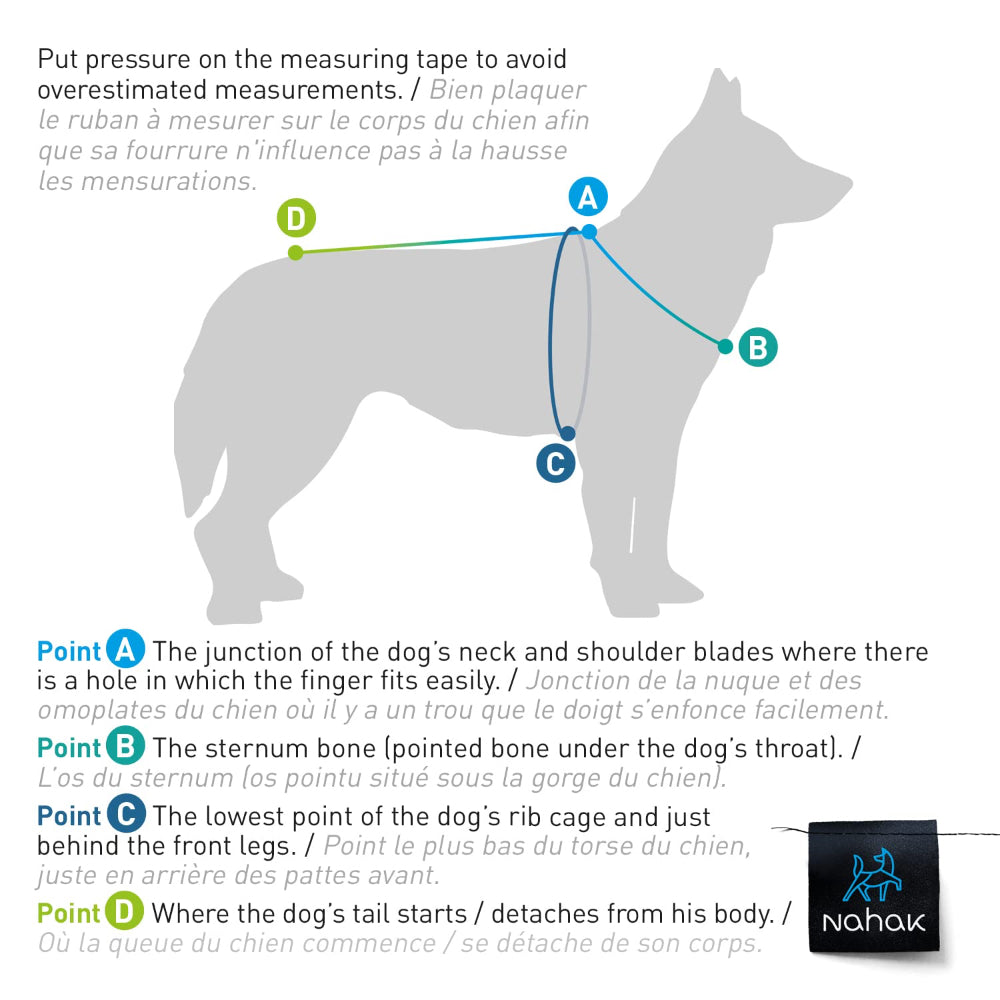 Put pressure on the measuring tape to avoid overestimated measurements. / Bien plaquer le ruban à mesurer sur le corps du chien afin que sa fourrure n'influence pas à la hausse les mensurations.

D

A

B

C

Point A The junction of the dog's neck and shoulder blades where there is a hole in which the finger fits easily. / Jonction de la nuque et des omoplates du chien où il y a un trou que le doigt s'enfonce facilement.

Point B The sternum bone (pointed bone under the dog's throat). / L'os du sternum (os pointu situé sous la gorge du chien).

Point C The lowest point of the dog's rib cage and just behind the front legs. / Point le plus bas du torse du chien, juste en arrière des pattes avant.

Point D Where the dog's tail starts / detaches from his body. / Où la queue du chien commence / se détache de son corps.

nahak